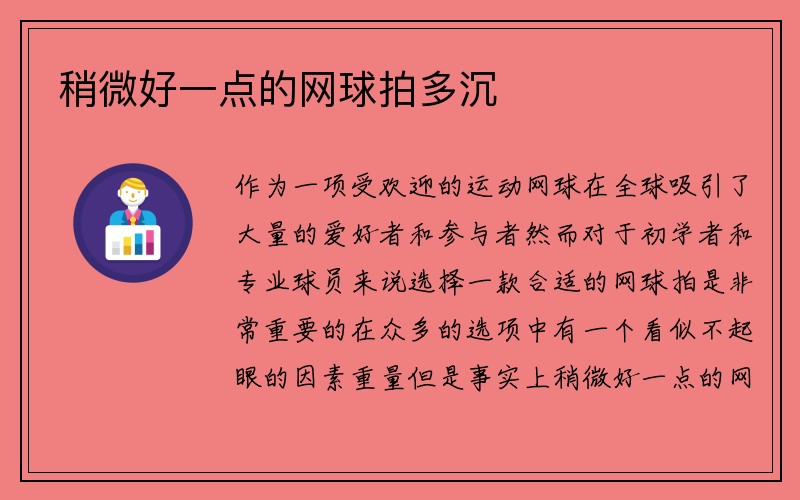 稍微好一点的网球拍多沉

作为一项受欢迎的运动网球在全球吸引了大量的爱好者和参与者然而对于初学者和专业球员来说选择一款合适的网球拍是非常重要的在众多的选项中有一个看似不起眼的因素重量但是事实上稍微好一点的网